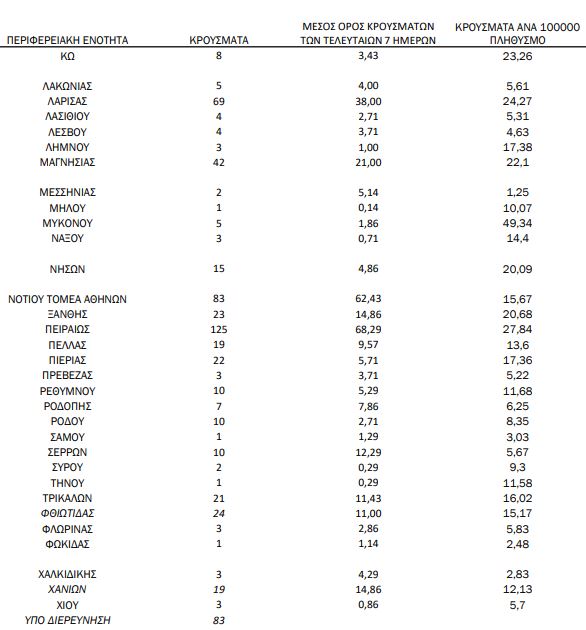 | ΠΕΡΙΦΕΡΕΙΑΚΗ ΕΝΟΤΗΤΑ | ΚΡΟΥΣΜΑΤΑ | ΜΕΣΟΣ ΟΡΟΣ ΚΡΟΥΣΜΑΤΩΝ ΤΩΝ ΤΕΛΕΥΤΑΙΩΝ 7 ΗΜΕΡΩΝ | ΚΡΟΥΣΜΑΤΑ ΑΝΑ 100000 ΠΛΗΘΥΣΜΟ |
|---|---|---|---|
| ΚΩ | 8 | 3,43 | 23,26 |
| ΛΑΚΩΝΙΑΣ | 5 | 4,00 | 5,61 |
| ΛΑΡΙΣΑΣ | 69 | 38,00 | 24,27 |
| ΛΑΣΙΘΙΟΥ | 4 | 2,71 | 5,31 |
| ΛΕΣΒΟΥ | 4 | 3,71 | 4,63 |
| ΛΗΜΝΟΥ | 3 | 1,00 | 17,38 |
| ΜΑΓΝΗΣΙΑΣ | 42 | 21,00 | 22,1 |
| ΜΕΣΣΗΝΙΑΣ | 2 | 5,14 | 1,25 |
| ΜΗΛΟΥ | 1 | 0,14 | 10,07 |
| ΜΥΚΟΝΟΥ | 5 | 1,86 | 49,34 |
| ΝΑΞΟΥ | 3 | 0,71 | 14,4 |
| ΝΗΣΩΝ | 15 | 4,86 | 20,09 |
| ΝΟΤΙΟΥ ΤΟΜΕΑ ΑΘΗΝΩΝ | 83 | 62,43 | 15,67 |
| ΞΑΝΘΗΣ | 23 | 14,86 | 20,68 |
| ΠΕΙΡΑΙΩΣ | 125 | 68,29 | 27,84 |
| ΠΕΛΛΑΣ | 19 | 9,57 | 13,6 |
| ΠΙΕΡΙΑΣ | 22 | 5,71 | 17,36 |
| ΠΡΕΒΕΖΑΣ | 3 | 3,71 | 5,22 |
| ΡΕΘΥΜΝΟΥ | 10 | 5,29 | 11,68 |
| ΡΟΔΟΠΗΣ | 7 | 7,86 | 6,25 |
| ΡΟΔΟΥ | 10 | 2,71 | 8,35 |
| ΣΑΜΟΥ | 1 | 1,29 | 3,03 |
| ΣΕΡΡΩΝ | 10 | 12,29 | 5,67 |
| ΣΥΡΟΥ | 2 | 0,29 | 9,3 |
| ΤΗΝΟΥ | 1 | 0,29 | 11,58 |
| ΤΡΙΚΑΛΩΝ | 21 | 11,43 | 16,02 |
| ΦΘΙΩΤΙΔΑΣ | 24 | 11,00 | 15,17 |
| ΦΛΩΡΙΝΑΣ | 3 | 2,86 | 5,83 |
| ΦΩΚΙΔΑΣ | 1 | 1,14 | 2,48 |
| ΧΑΛΚΙΔΙΚΗΣ | 3 | 4,29 | 2,83 |
| ΧΑΝΙΩΝ | 19 | 14,86 | 12,13 |
| ΧΙΟΥ | 3 | 0,86 | 5,7 |
| ΥΠΟ ΔΙΕΡΕΥΝΗΣΗ | 83 | | |